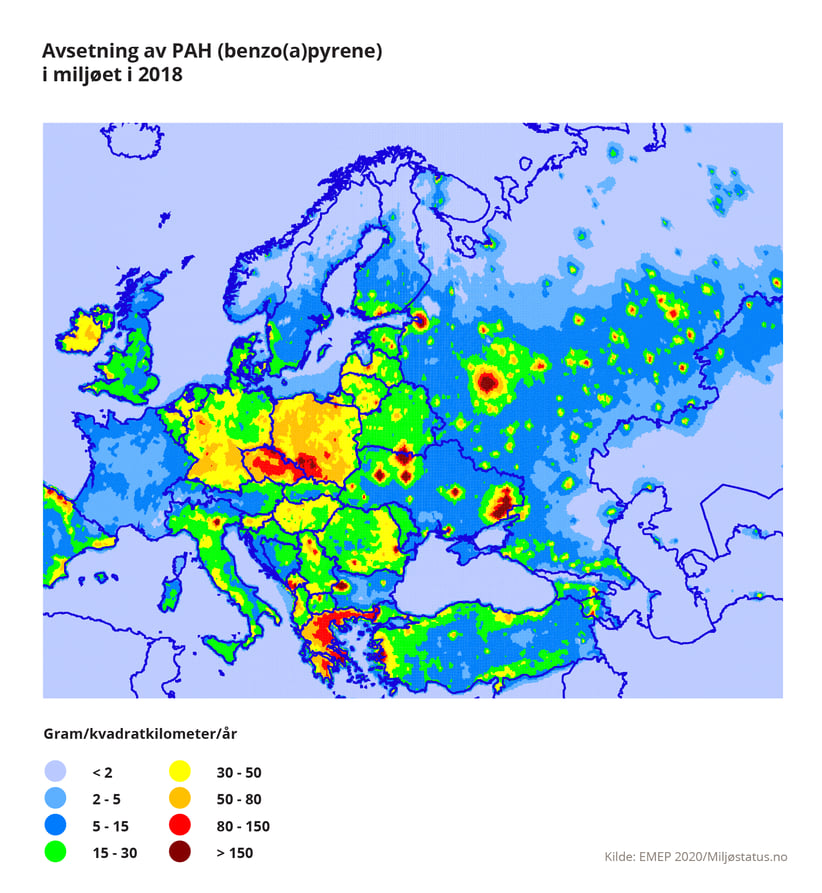 Avsetning av PAH (benzo(a)pyrene)
i miljøet i 2018

Gram/kvadratkilometer/år

< 2
2 - 5
5 - 15
15 - 30
30 - 50
50 - 80
80 - 150
> 150

Kilde: EMEP 2020/Miljøstatus.no